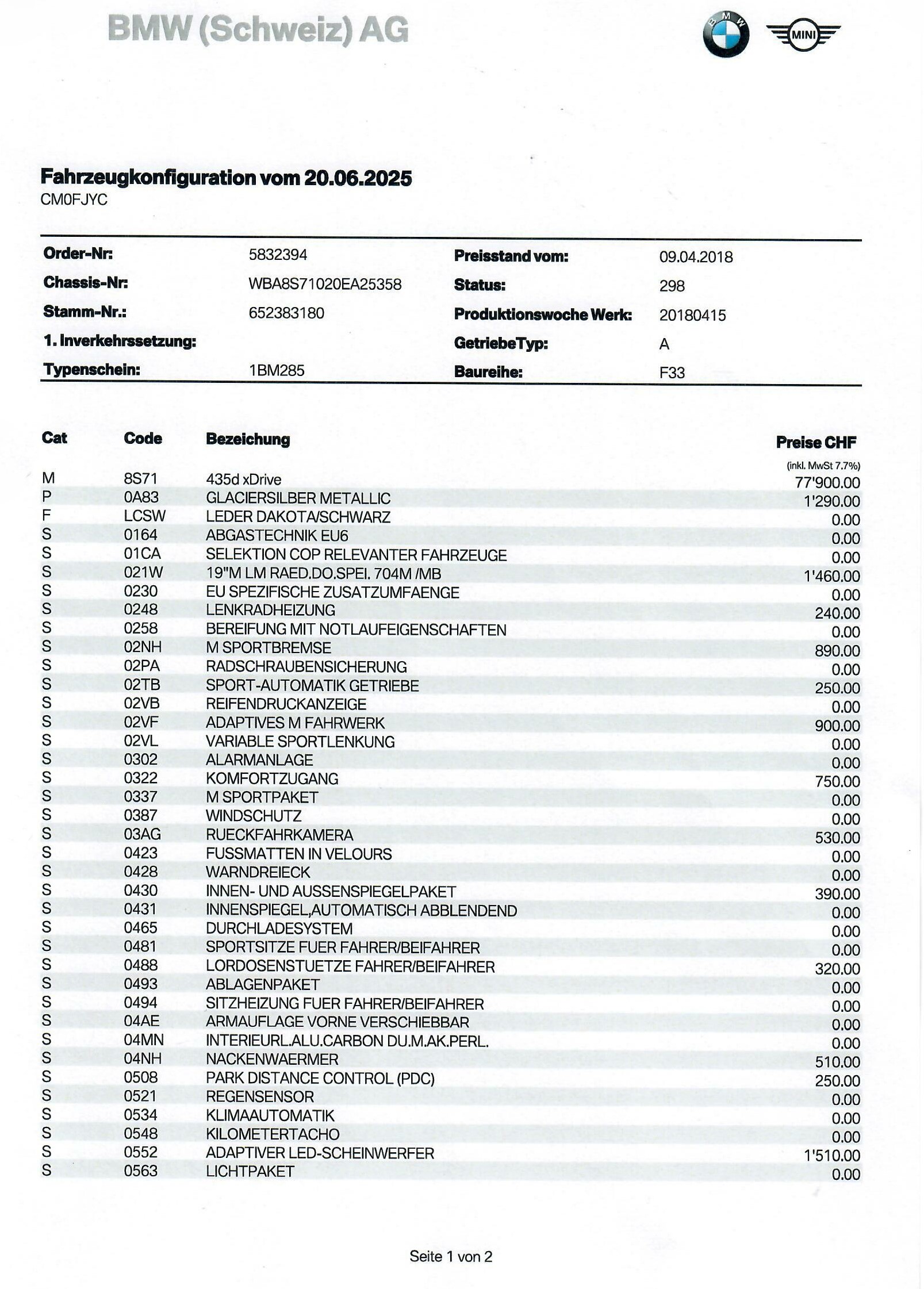 BMW (Schweiz) AG

BMW

MINI

Fahrzeugkonfiguration vom 20.06.2025
CM0FJYC

| Order-Nr: | 5832394 | Preisstand vom: | 09.04.2018 |
|---|---|---|---|
| Chassis-Nr: | WBA8S71020EA25358 | Status: | 298 |
| Stamm-Nr.: | 652383180 | Produktionswoche Werk: | 20180415 |
| 1. Inverkehrssetzung: | | GetriebeTyp: | A |
| Typenschein: | 1BM285 | Baureihe: | F33 |

| Cat | Code | Bezeichung | Preise CHF (inkl. MwSt 7.7%) |
|---|---|---|---|
| M | 8S71 | 435d xDrive | 77'900.00 |
| P | 0A83 | GLACIERSILBER METALLIC | 1'290.00 |
| F | LCSW | LEDER DAKOTA/SCHWARZ | 0.00 |
| S | 0164 | ABGASTECHNIK EU6 | 0.00 |
| S | 01CA | SELEKTION COP RELEVANTER FAHRZEUGE | 0.00 |
| S | 021W | 19"M LM RAED.DO.SPEI. 704M /MB | 1'460.00 |
| S | 0230 | EU SPEZIFISCHE ZUSATZUMFAENGE | 0.00 |
| S | 0248 | LENKRADHEIZUNG | 240.00 |
| S | 0258 | BEREIFUNG MIT NOTLAUFEIGENSCHAFTEN | 0.00 |
| S | 02NH | M SPORTBREMSE | 890.00 |
| S | 02PA | RADSCHRAUBENSICHERUNG | 0.00 |
| S | 02TB | SPORT-AUTOMATIK GETRIEBE | 250.00 |
| S | 02VB | REIFENDRUCKANZEIGE | 0.00 |
| S | 02VF | ADAPTIVES M FAHRWERK | 900.00 |
| S | 02VL | VARIABLE SPORTLENKUNG | 0.00 |
| S | 0302 | ALARMANLAGE | 0.00 |
| S | 0322 | KOMFORTZUGANG | 750.00 |
| S | 0337 | M SPORTPAKET | 0.00 |
| S | 0387 | WINDSCHUTZ | 0.00 |
| S | 03AG | RUECKFAHRKAMERA | 530.00 |
| S | 0423 | FUSSMATTEN IN VELOURS | 0.00 |
| S | 0428 | WARNDREIECK | 0.00 |
| S | 0430 | INNEN- UND AUSSENSPIEGELPAKET | 390.00 |
| S | 0431 | INNENSPIEGEL,AUTOMATISCH ABBLENDEND | 0.00 |
| S | 0465 | DURCHLADESYSTEM | 0.00 |
| S | 0481 | SPORTSITZE FUER FAHRER/BEIFAHRER | 0.00 |
| S | 0488 | LORDOSENSTUETZE FAHRER/BEIFAHRER | 320.00 |
| S | 0493 | ABLAGENPAKET | 0.00 |
| S | 0494 | SITZHEIZUNG FUER FAHRER/BEIFAHRER | 0.00 |
| S | 04AE | ARMAUFLAGE VORNE VERSCHIEBBAR | 0.00 |
| S | 04MN | INTERIEURL.ALU.CARBON DU.M.AK.PERL. | 0.00 |
| S | 04NH | NACKENWAERMER | 510.00 |
| S | 0508 | PARK DISTANCE CONTROL (PDC) | 250.00 |
| S | 0521 | REGENSENSOR | 0.00 |
| S | 0534 | KLIMAAUTOMATIK | 0.00 |
| S | 0548 | KILOMETERTACHO | 0.00 |
| S | 0552 | ADAPTIVER LED-SCHEINWERFER | 1'510.00 |
| S | 0563 | LICHTPAKET | 0.00 |

Seite 1 von 2